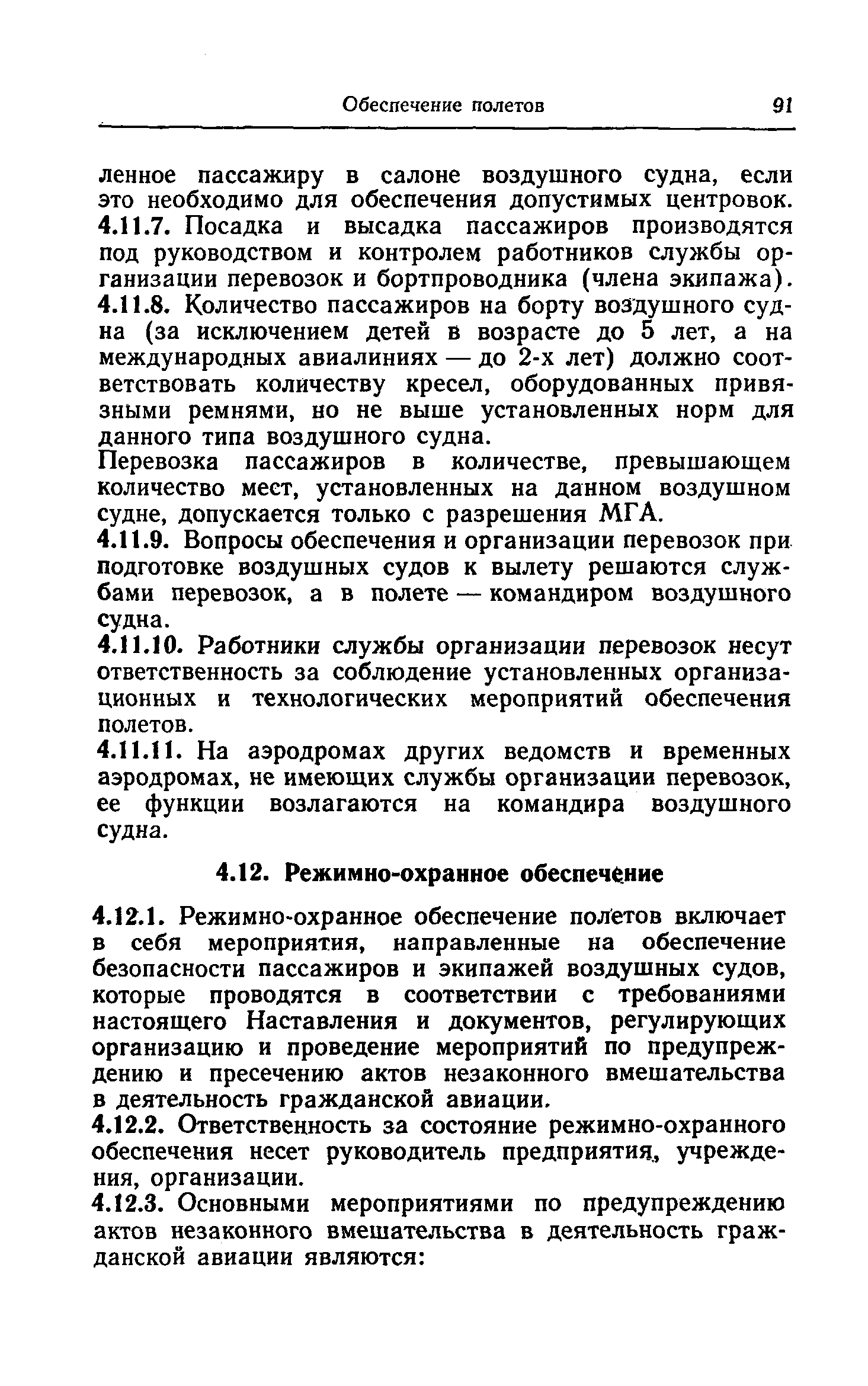 Обеспечение полетов 91

ленное пассажиру в салоне воздушного судна, если это необходимо для обеспечения допустимых центровок.

4.11.7. Посадка и высадка пассажиров производятся под руководством и контролем работников службы организации перевозок и бортпроводника (члена экипажа).

4.11.8. Количество пассажиров на борту воздушного судна (за исключением детей в возрасте до 5 лет, а на международных авиалиниях — до 2-х лет) должно соответствовать количеству кресел, оборудованных привязными ремнями, но не выше установленных норм для данного типа воздушного судна.

Перевозка пассажиров в количестве, превышающем количество мест, установленных на данном воздушном судне, допускается только с разрешения МГА.

4.11.9. Вопросы обеспечения и организации перевозок при подготовке воздушных судов к вылету решаются службами перевозок, а в полете — командиром воздушного судна.

4.11.10. Работники службы организации перевозок несут ответственность за соблюдение установленных организационных и технологических мероприятий обеспечения полетов.

4.11.11. На аэродромах других ведомств и временных аэродромах, не имеющих службы организации перевозок, ее функции возлагаются на командира воздушного судна.

4.12. Режимно-охранное обеспечение

4.12.1. Режимно-охранное обеспечение полетов включает в себя мероприятия, направленные на обеспечение безопасности пассажиров и экипажей воздушных судов, которые проводятся в соответствии с требованиями настоящего Наставления и документов, регулирующих организацию и проведение мероприятий по предупреждению и пресечению актов незаконного вмешательства в деятельность гражданской авиации.

4.12.2. Ответственность за состояние режимно-охранного обеспечения несет руководитель предприятия, учреждения, организации.

4.12.3. Основными мероприятиями по предупреждению актов незаконного вмешательства в деятельность гражданской авиации являются: